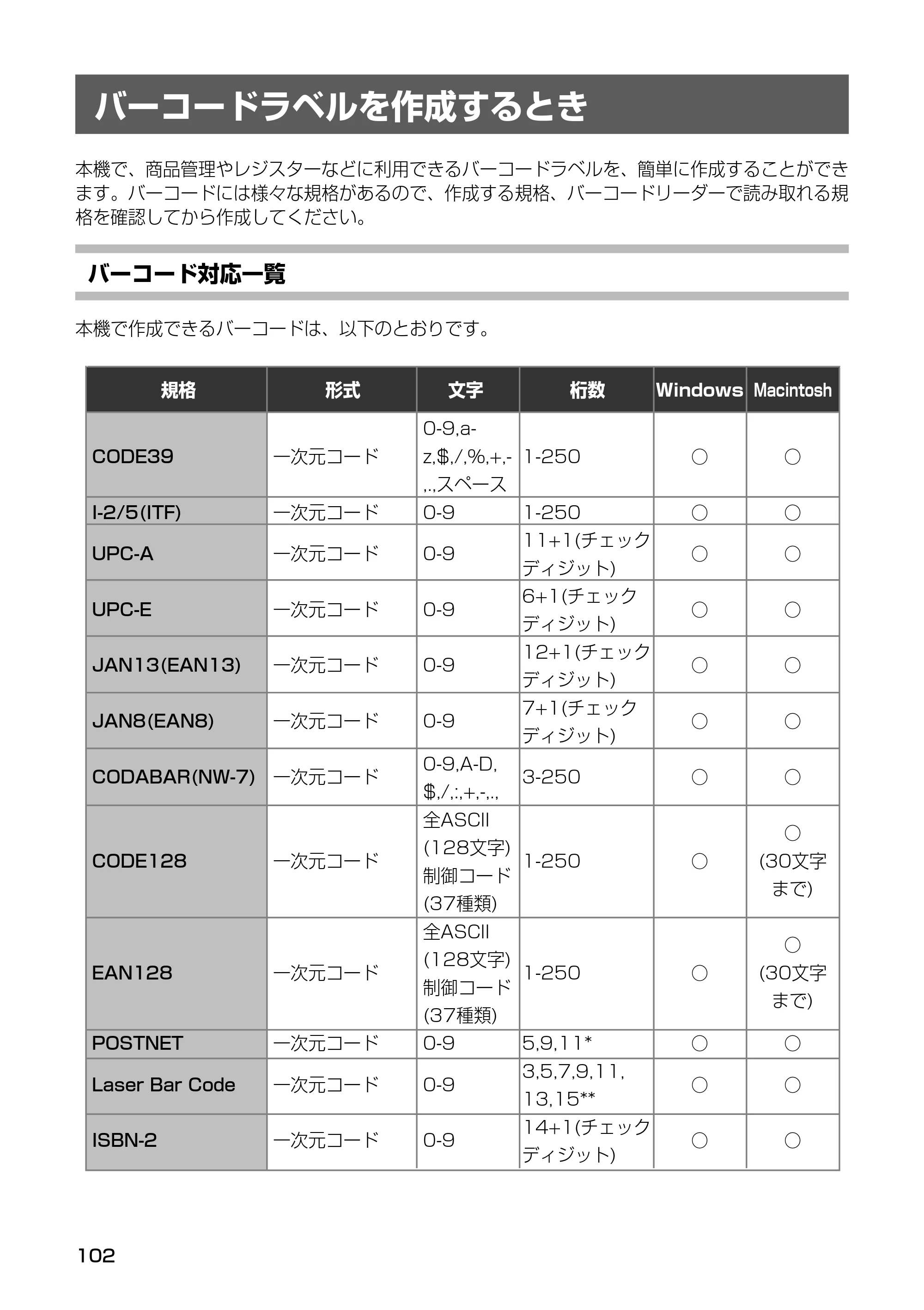 バーコードラベルを作成するとき

本機で、商品管理やレジスターなどに利用できるバーコードラベルを、簡単に作成することができます。バーコードには様々な規格があるので、作成する規格、バーコードリーダーで読み取れる規格を確認してから作成してください。

バーコード対応一覧

本機で作成できるバーコードは、以下のとおりです。

| 規格 | 形式 | 文字 | 桁数 | Windows | Macintosh |
|---|---|---|---|---|---|
| CODE39 | 一次元コード | 0-9,a-z,$,/,%,+,-,.,スペース | 1-250 | ○ | ○ |
| I-2/5(ITF) | 一次元コード | 0-9 | 1-250 | ○ | ○ |
| UPC-A | 一次元コード | 0-9 | 11+1(チェックディジット) | ○ | ○ |
| UPC-E | 一次元コード | 0-9 | 6+1(チェックディジット) | ○ | ○ |
| JAN13(EAN13) | 一次元コード | 0-9 | 12+1(チェックディジット) | ○ | ○ |
| JAN8(EAN8) | 一次元コード | 0-9 | 7+1(チェックディジット) | ○ | ○ |
| CODABAR(NW-7) | 一次元コード | 0-9,A-D,$,/,:,+,-,., | 3-250 | ○ | ○ |
| CODE128 | 一次元コード | 全ASCII(128文字)制御コード(37種類) | 1-250 | ○ | ○(30文字まで) |
| EAN128 | 一次元コード | 全ASCII(128文字)制御コード(37種類) | 1-250 | ○ | ○(30文字まで) |
| POSTNET | 一次元コード | 0-9 | 5,9,11* | ○ | ○ |
| Laser Bar Code | 一次元コード | 0-9 | 3,5,7,9,11,13,15** | ○ | ○ |
| ISBN-2 | 一次元コード | 0-9 | 14+1(チェックディジット) | ○ | ○ |

102